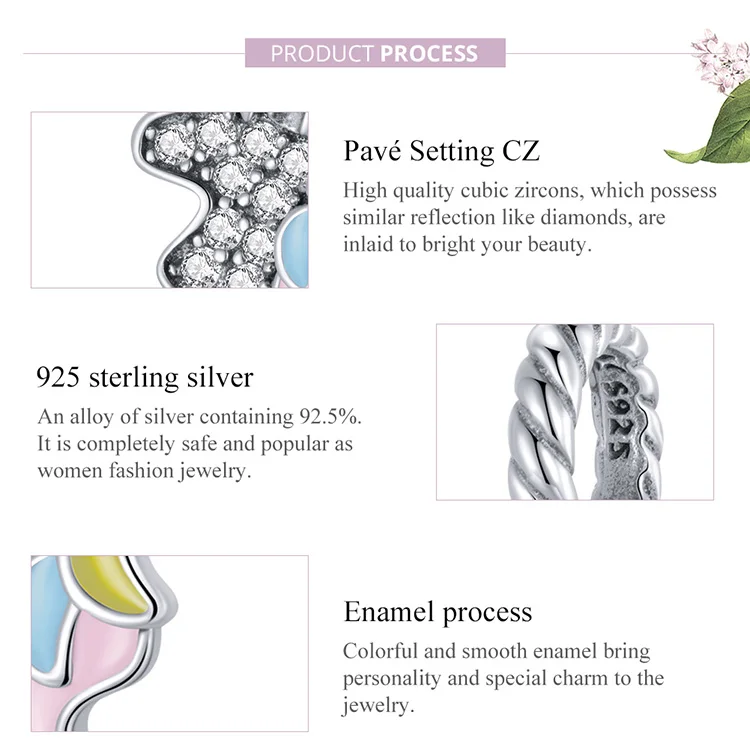 PRODUCT PROCESS

Pavé Setting CZ

High quality cubic zircons, which possess similar reflection like diamonds, are inlaid to bright your beauty.

925 sterling silver

An alloy of silver containing 92.5%. It is completely safe and popular as women fashion jewelry.

S925

Enamel process

Colorful and smooth enamel bring personality and special charm to the jewelry.